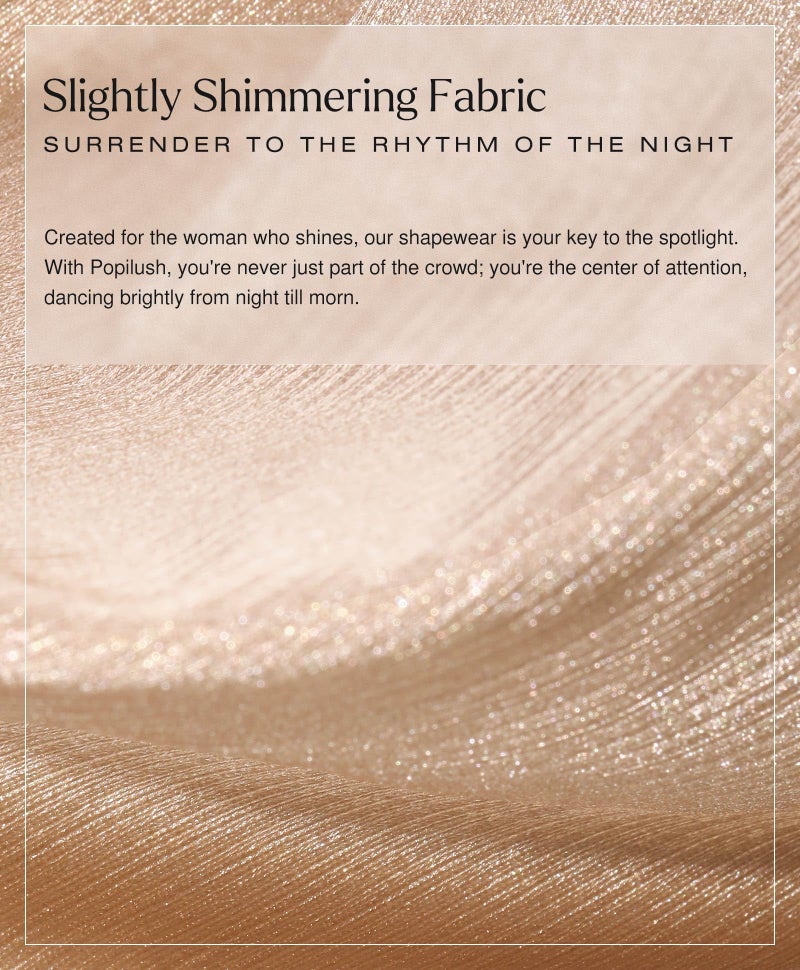 Slightly Shimmering Fabric
SURRENDER TO THE RHYTHM OF THE NIGHT

Created for the woman who shines, our shapewear is your key to the spotlight. With Popilush, you're never just part of the crowd; you're the center of attention, dancing brightly from night till morn.